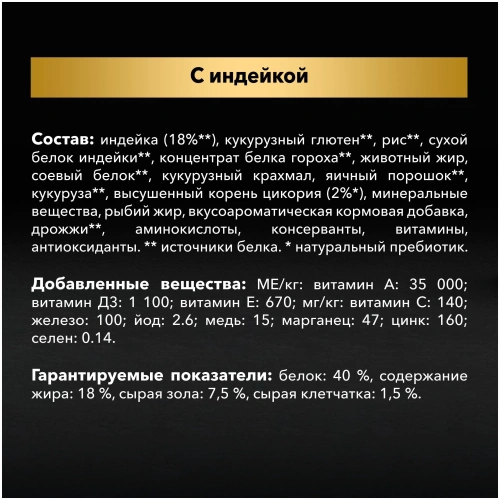 С индейкой

Состав: индейка (18%**), кукурузный глютен**, рис**, сухой белок индейки**, концентрат белка гороха**, животный жир, соевый белок**, кукурузный крахмал, яичный порошок**, кукуруза**, высушенный корень цикория (2%*), минеральные вещества, рыбий жир, вкусоароматическая кормовая добавка, дрожжи**, аминокислоты, консерванты, витамины, антиоксиданты. ** источники белка. * натуральный пребиотик.

Добавленные вещества: МЕ/кг: витамин А: 35 000; витамин Д3: 1 100; витамин Е: 670; мг/кг: витамин С: 140; железо: 100; йод: 2.6; медь: 15; марганец: 47; цинк: 160; селен: 0.14.

Гарантируемые показатели: белок: 40 %, содержание жира: 18 %, сырая зола: 7,5 %, сырая клетчатка: 1,5 %.